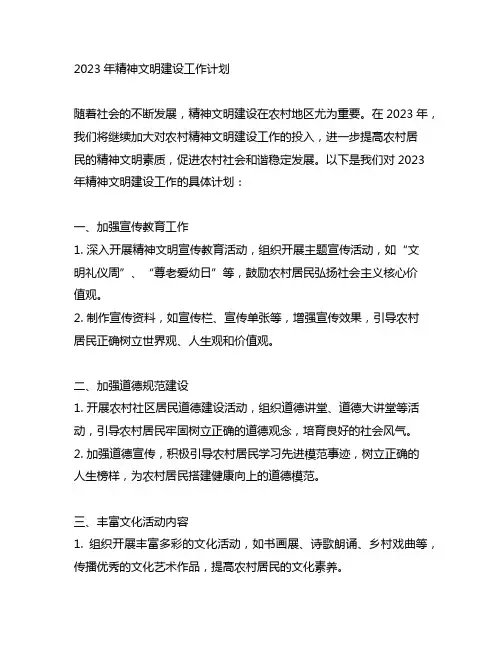 2023 年精神文明建设工作计划

随着社会的不断发展，精神文明建设在农村地区尤为重要。在 2023 年，我们将继续加大对农村精神文明建设工作的投入，进一步提高农村居民的精神文明素质，促进农村社会和谐稳定发展。以下是我们对 2023 年精神文明建设工作的具体计划：

一、加强宣传教育工作
1. 深入开展精神文明宣传教育活动，组织开展主题宣传活动，如“文明礼仪周”、“尊老爱幼日”等，鼓励农村居民弘扬社会主义核心价值观。
2. 制作宣传资料，如宣传栏、宣传单张等，增强宣传效果，引导农村居民正确树立世界观、人生观和价值观。

二、加强道德规范建设
1. 开展农村社区居民道德建设活动，组织道德讲堂、道德大讲堂等活动，引导农村居民牢固树立正确的道德观念，培育良好的社会风气。
2. 加强道德宣传，积极引导农村居民学习先进模范事迹，树立正确的人生榜样，为农村居民搭建健康向上的道德模范。

三、丰富文化活动内容
1. 组织开展丰富多彩的文化活动，如书画展、诗歌朗诵、乡村戏曲等，传播优秀的文化艺术作品，提高农村居民的文化素养。